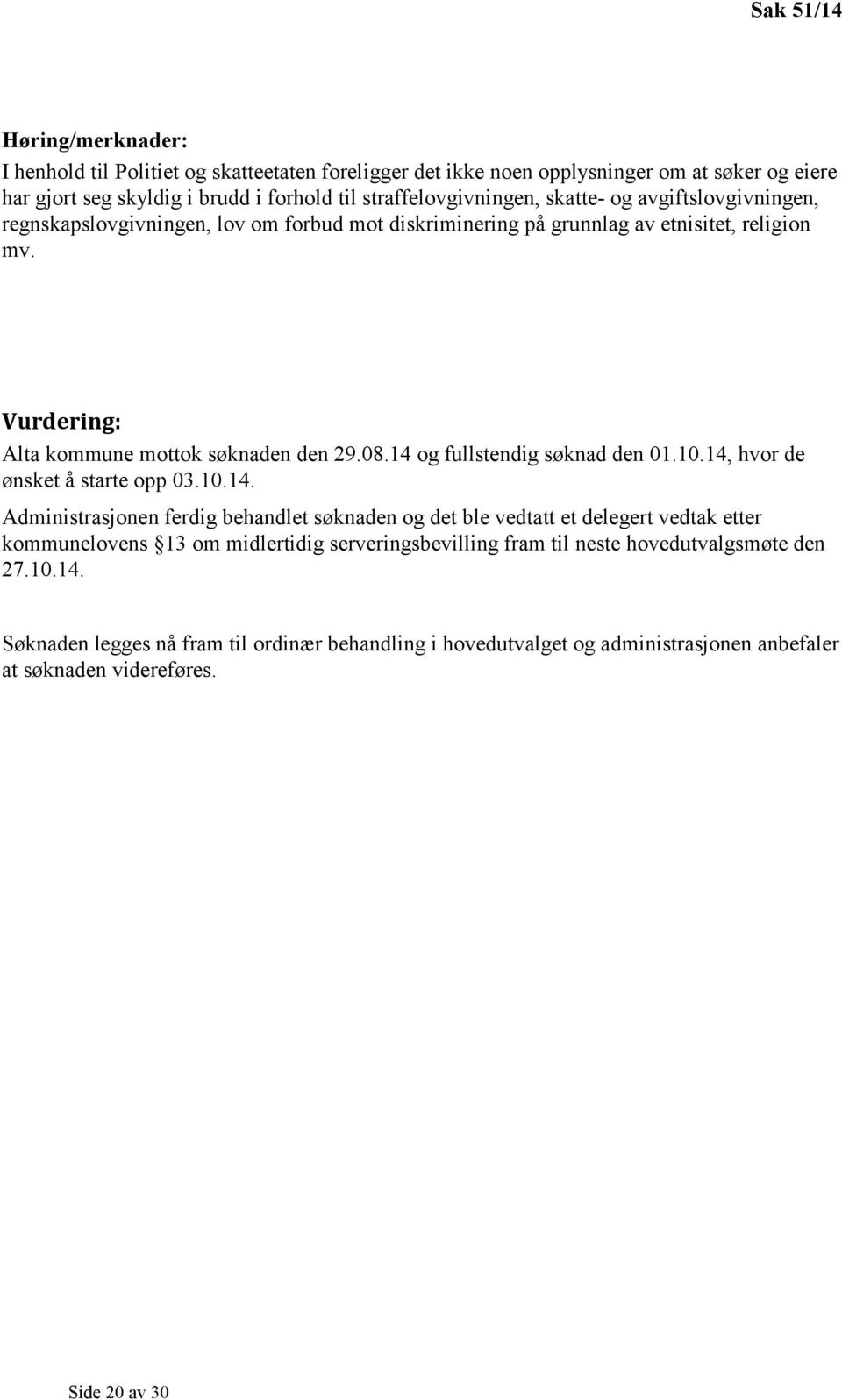 Sak 51/14

Høring/merknader:
I henhold til Politiet og skatteetaten foreligger det ikke noen opplysninger om at søker og eiere har gjort seg skyldig i brudd i forhold til straffelovgivningen, skatte- og avgiftslovgivningen, regnskapslovgivningen, lov om forbud mot diskriminering på grunnlag av etnisitet, religion mv.

Vurdering:
Alta kommune mottok søknaden den 29.08.14 og fullstendig søknad den 01.10.14, hvor de ønsket å starte opp 03.10.14.

Administrasjonen ferdig behandlet søknaden og det ble vedtatt et delegert vedtak etter kommunelovens §13 om midlertidig serveringsbevilling fram til neste hovedutvalgsmøte den 27.10.14.

Søknaden legges nå fram til ordinær behandling i hovedutvalget og administrasjonen anbefaler at søknaden videreføres.

Side 20 av 30